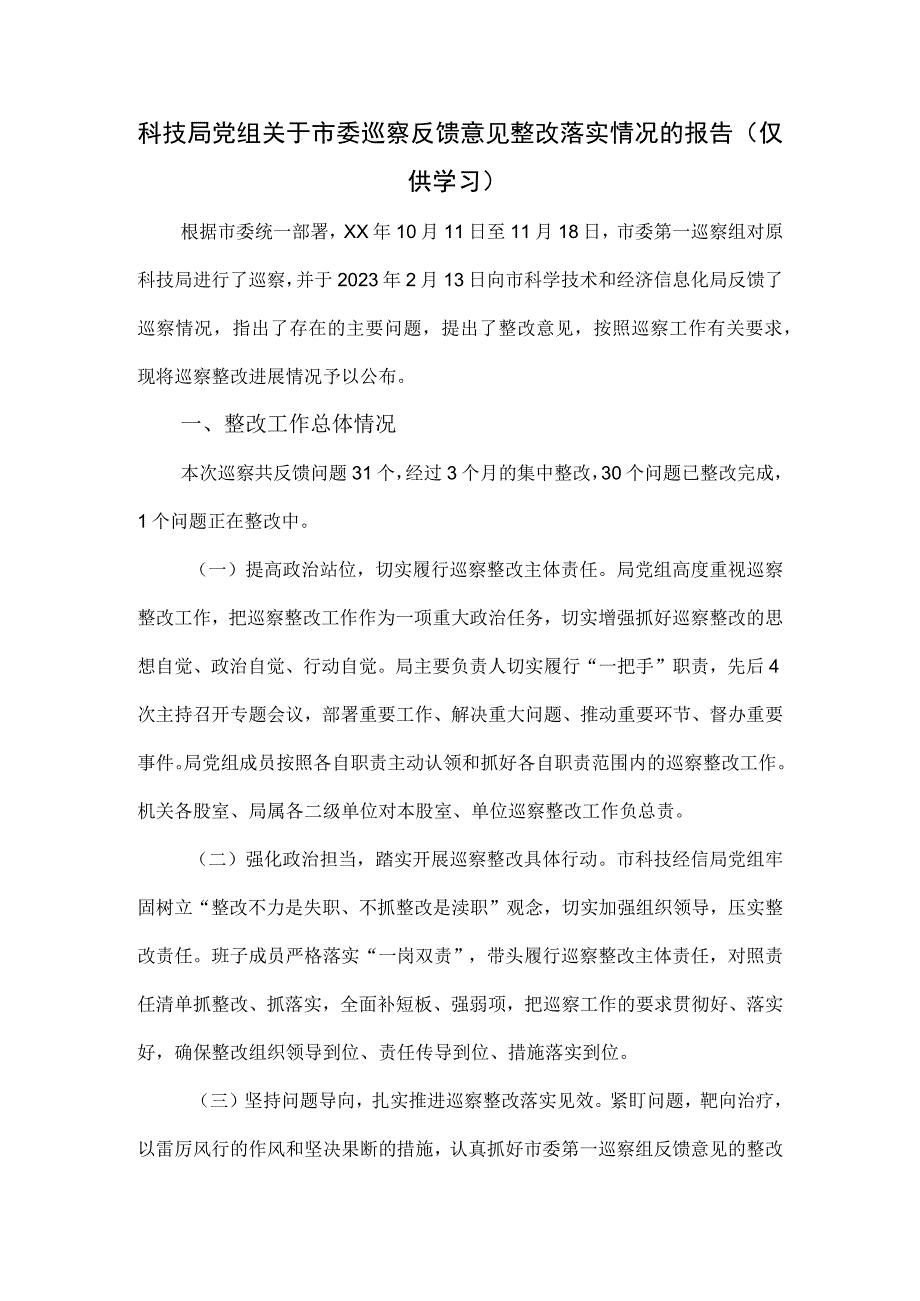 科技局党组关于市委巡察反馈意见整改落实情况的报告（仅供学习）

根据市委统一部署，XX年10月11日至11月18日，市委第一巡察组对原科技局进行了巡察，并于2023年2月13日向市科学技术和经济信息化局反馈了巡察情况，指出了存在的主要问题，提出了整改意见，按照巡察工作有关要求，现将巡察整改进展情况予以公布。

一、整改工作总体情况

本次巡察共反馈问题31个，经过3个月的集中整改，30个问题已整改完成，1个问题正在整改中。

（一）提高政治站位，切实履行巡察整改主体责任。局党组高度重视巡察整改工作，把巡察整改工作作为一项重大政治任务，切实增强抓好巡察整改的思想自觉、政治自觉、行动自觉。局主要负责人切实履行“一把手”职责，先后4次主持召开专题会议，部署重要工作、解决重大问题、推动重要环节、督办重要事件。局党组成员按照各自职责主动认领和抓好各自职责范围内的巡察整改工作。机关各股室、局属各二级单位对本股室、单位巡察整改工作负总责。

（二）强化政治担当，踏实开展巡察整改具体行动。市科技经信局党组牢固树立“整改不力是失职、不抓整改是渎职”观念，切实加强组织领导，压实整改责任。班子成员严格落实“一岗双责”，带头履行巡察整改主体责任，对照责任清单抓整改、抓落实，全面补短板、强弱项，把巡察工作的要求贯彻好、落实好，确保整改组织领导到位、责任传导到位、措施落实到位。

（三）坚持问题导向，扎实推进巡察整改落实见效。紧盯问题，靶向治疗，以雷厉风行的作风和坚决果断的措施，认真抓好市委第一巡察组反馈意见的整改